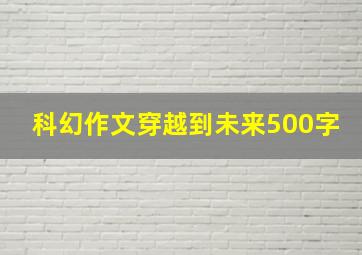 科幻作文穿越到未来500字